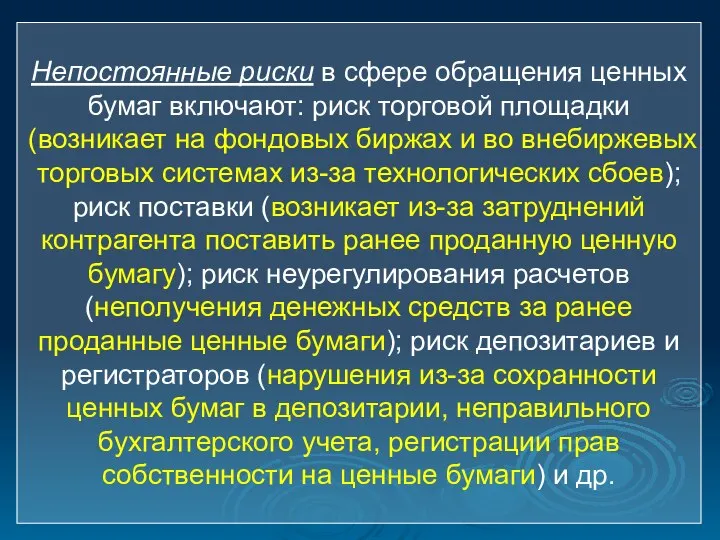 Непостоянные риски в сфере обращения ценных бумаг включают: риск торговой площадки (возникает на фондовых биржах и во внебиржевых торговых системах из-за технологических сбоев); риск поставки (возникает из-за затруднений контрагента поставить ранее проданную ценную бумагу); риск неурегулирования расчетов (неполучения денежных средств за ранее проданные ценные бумаги); риск депозитариев и регистраторов (нарушения из-за сохранности ценных бумаг в депозитарии, неправильного бухгалтерского учета, регистрации прав собственности на ценные бумаги) и др.